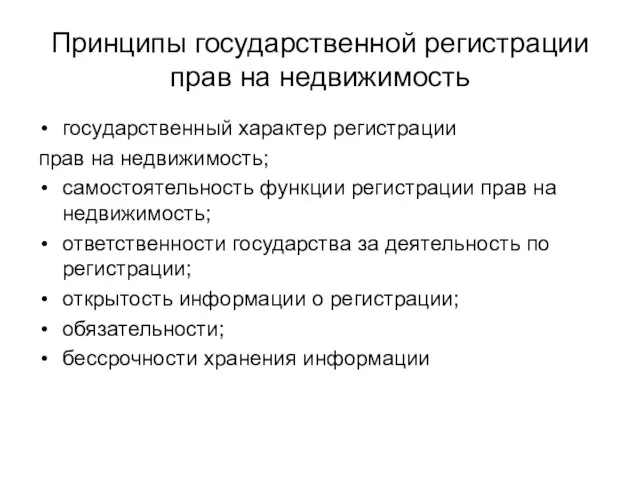 Принципы государственной регистрации прав на недвижимость

• государственный характер регистрации
прав на недвижимость;
• самостоятельность функции регистрации прав на недвижимость;
• ответственности государства за деятельность по регистрации;
• открытость информации о регистрации;
• обязательности;
• бессрочности хранения информации